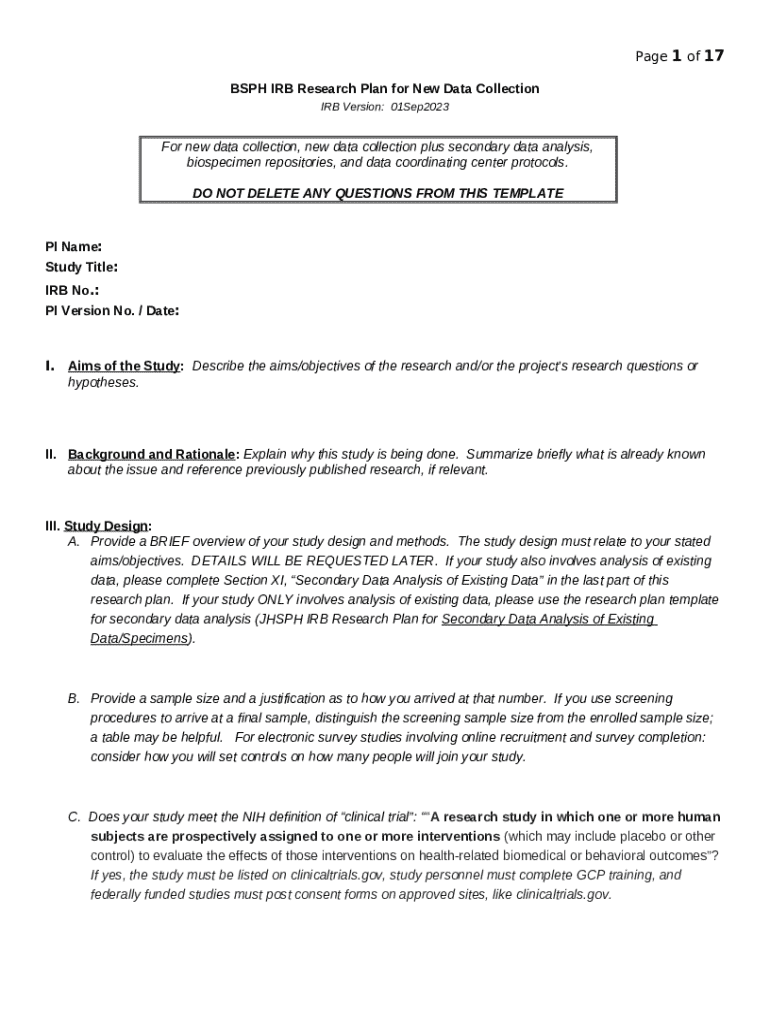 Page 1 of 17

BSPH IRB Research Plan for New Data Collection

IRB Version: 01Sep2023

For new data collection, new data collection plus secondary data analysis, biospecimen repositories, and data coordinating center protocols.

DO NOT DELETE ANY QUESTIONS FROM THIS TEMPLATE

PI Name:
Study Title:
IRB No.:
PI Version No. / Date:

I. Aims of the Study: Describe the aims/objectives of the research and/or the project's research questions or hypotheses.

II. Background and Rationale: Explain why this study is being done. Summarize briefly what is already known about the issue and reference previously published research, if relevant.

III. Study Design:

A. Provide a BRIEF overview of your study design and methods. The study design must relate to your stated aims/objectives. DETAILS WILL BE REQUESTED LATER. If your study also involves analysis of existing data, please complete Section XI, "Secondary Data Analysis of Existing Data" in the last part of this research plan. If your study ONLY involves analysis of existing data, please use the research plan template for secondary data analysis (JHSPH IRB Research Plan for Secondary Data Analysis of Existing Data/Specimens).

B. Provide a sample size and a justification as to how you arrived at that number. If you use screening procedures to arrive at a final sample, distinguish the screening sample size from the enrolled sample size; a table may be helpful. For electronic survey studies involving online recruitment and survey completion: consider how you will set controls on how many people will join your study.

C. Does your study meet the NIH definition of "clinical trial": ""A research study in which one or more human subjects are prospectively assigned to one or more interventions (which may include placebo or other control) to evaluate the effects of those interventions on health-related biomedical or behavioral outcomes"? If yes, the study must be listed on clinicaltrials.gov, study personnel must complete GCP training, and federally funded studies must post consent forms on approved sites, like clinicaltrials.gov.